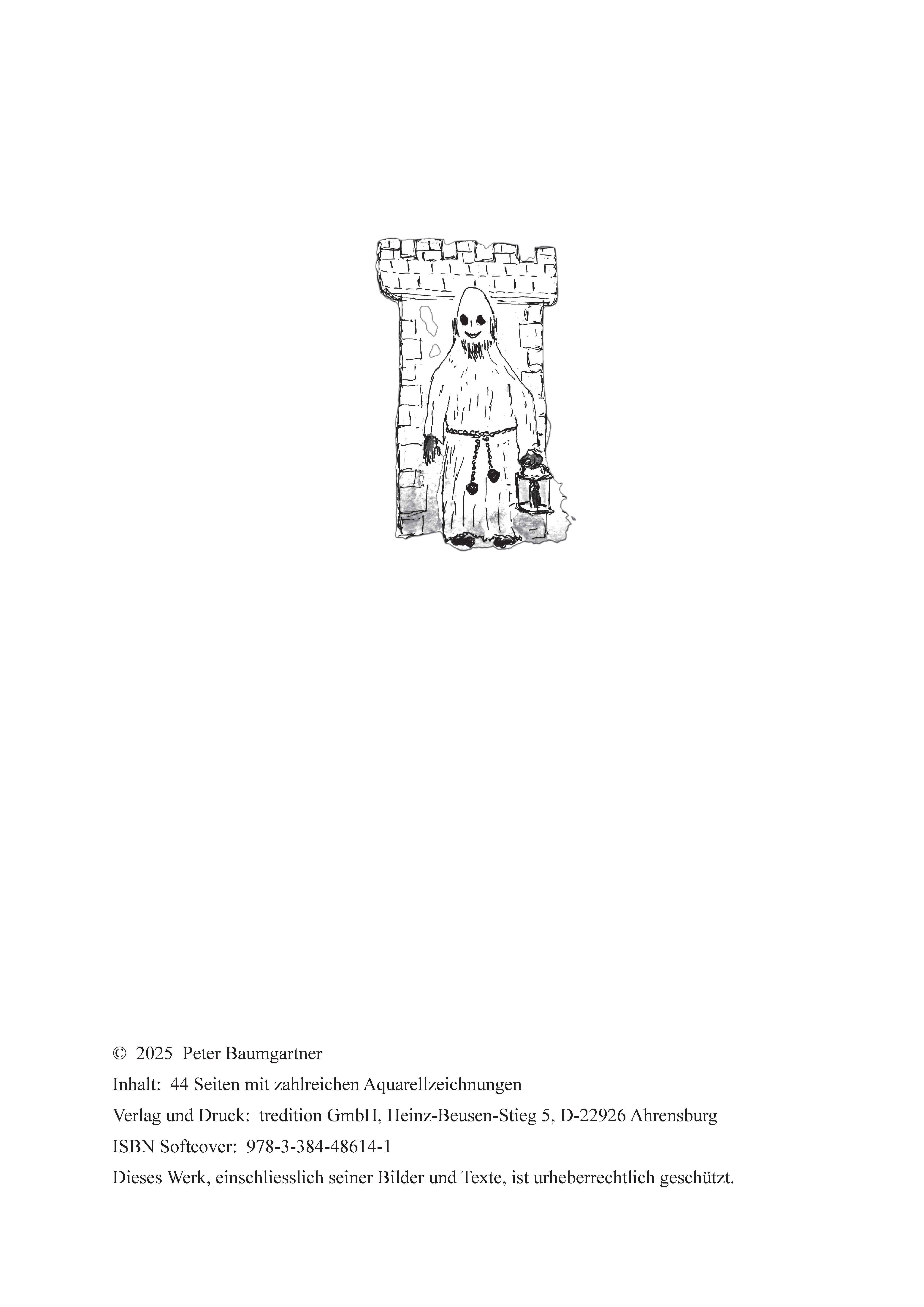 © 2025 Peter Baumgartner

Inhalt: 44 Seiten mit zahlreichen Aquarellzeichnungen

Verlag und Druck: tredition GmbH, Heinz-Beusen-Stieg 5, D-22926 Ahrensburg

ISBN Softcover: 978-3-384-48614-1

Dieses Werk, einschliesslich seiner Bilder und Texte, ist urheberrechtlich geschützt.